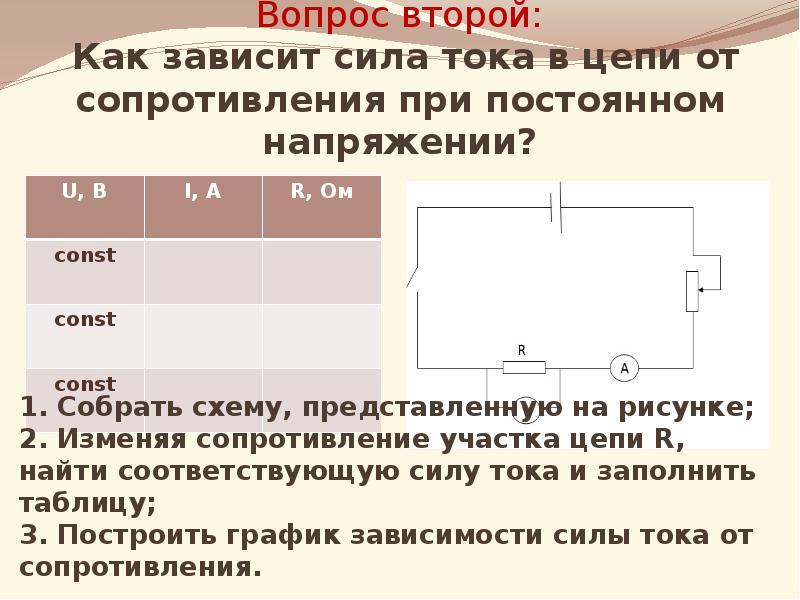 Вопрос второй:
Как зависит сила тока в цепи от сопротивления при постоянном напряжении?

| U, В | I, А | R, Ом |
|---|---|---|
| const | | |
| const | | |
| const | | |

R

A

1. Собрать схему, представленную на рисунке;
2. Изменяя сопротивление участка цепи R, найти соответствующую силу тока и заполнить таблицу;
3. Построить график зависимости силы тока от сопротивления.